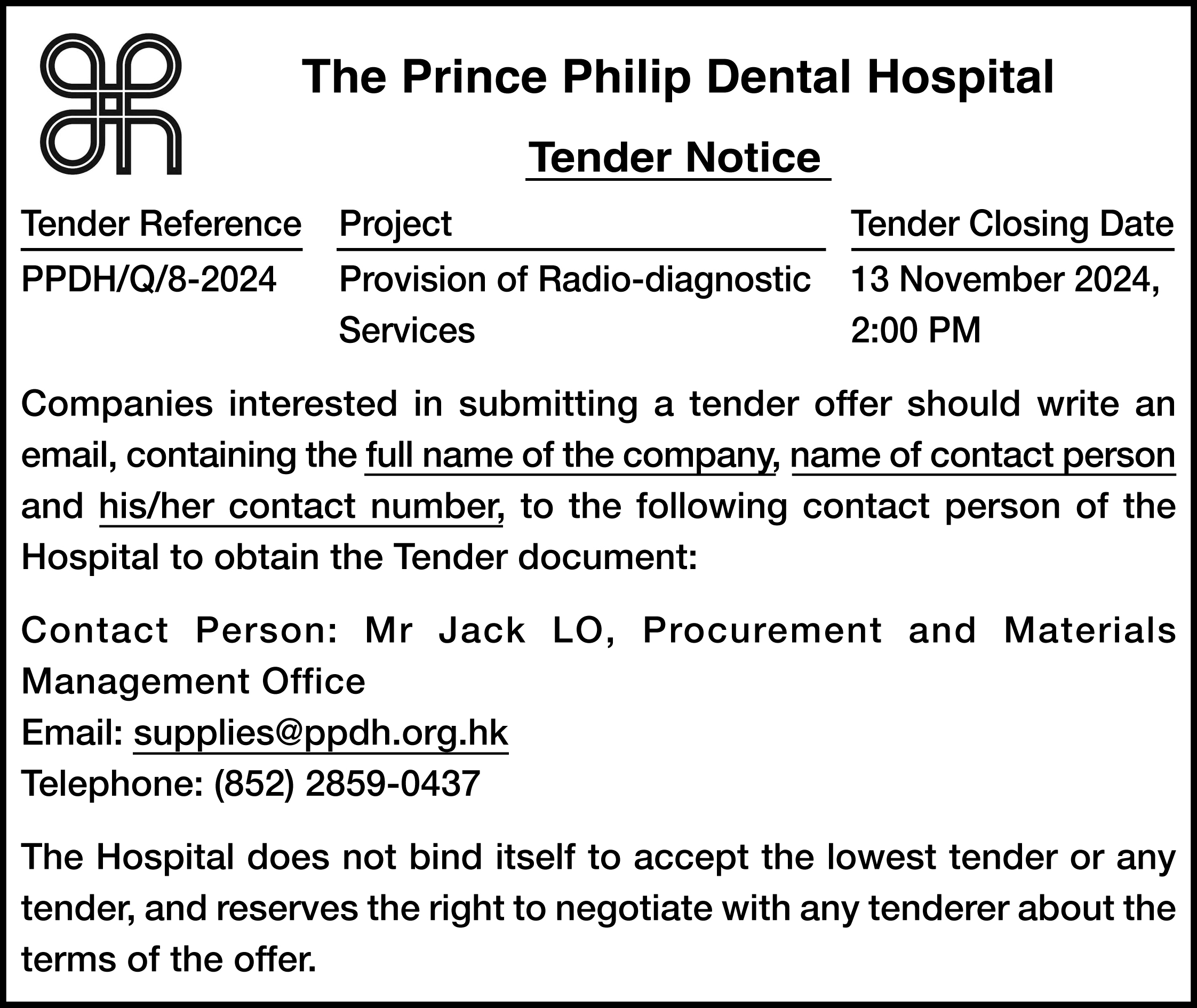 The Prince Philip Dental Hospital

Tender Notice

| Tender Reference | Project | Tender Closing Date |
|---|---|---|
| PPDH/Q/8-2024 | Provision of Radio-diagnostic Services | 13 November 2024, 2:00 PM |

Companies interested in submitting a tender offer should write an email, containing the full name of the company, name of contact person and his/her contact number, to the following contact person of the Hospital to obtain the Tender document:

Contact Person: Mr Jack LO, Procurement and Materials Management Office
Email: supplies@ppdh.org.hk
Telephone: (852) 2859-0437

The Hospital does not bind itself to accept the lowest tender or any tender, and reserves the right to negotiate with any tenderer about the terms of the offer.